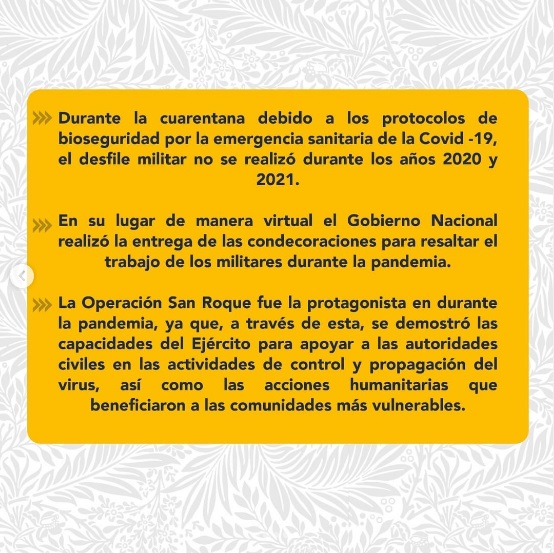 Durante la cuarentana debido a los protocolos de bioseguridad por la emergencia sanitaria de la Covid -19, el desfile militar no se realizó durante los años 2020 y 2021.

En su lugar de manera virtual el Gobierno Nacional realizó la entrega de las condecoraciones para resaltar el trabajo de los militares durante la pandemia.

La Operación San Roque fue la protagonista en durante la pandemia, ya que, a través de esta, se demostró las capacidades del Ejército para apoyar a las autoridades civiles en las actividades de control y propagación del virus, así como las acciones humanitarias que beneficiaron a las comunidades más vulnerables.